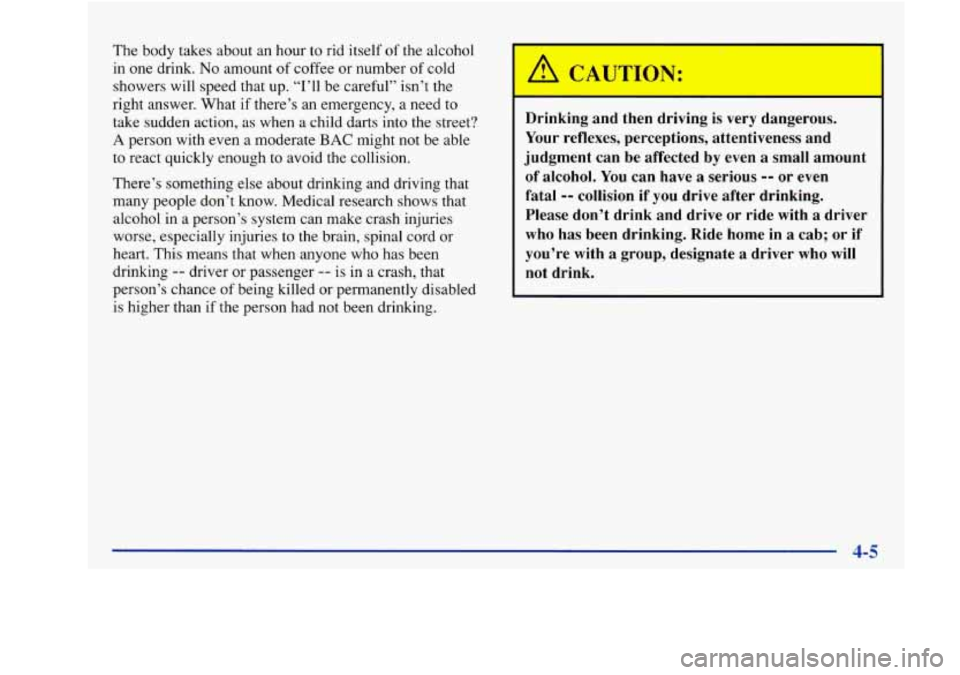 The body takes about an hour to rid itself of the alcohol in one drink. No amount of coffee or number of cold showers will speed that up. "I'll be careful" isn't the right answer. What if there's an emergency, a need to take sudden action, as when a child darts into the street? A person with even a moderate BAC might not be able to react quickly enough to avoid the collision.

There's something else about drinking and driving that many people don't know. Medical research shows that alcohol in a person's system can make crash injuries worse, especially injuries to the brain, spinal cord or heart. This means that when anyone who has been drinking -- driver or passenger -- is in a crash, that person's chance of being killed or permanently disabled is higher than if the person had not been drinking.

CAUTION:

Drinking and then driving is very dangerous. Your reflexes, perceptions, attentiveness and judgment can be affected by even a small amount of alcohol. You can have a serious -- or even fatal -- collision if you drive after drinking. Please don't drink and drive or ride with a driver who has been drinking. Ride home in a cab; or if you're with a group, designate a driver who will not drink.

4-5

carmanualsonline.info